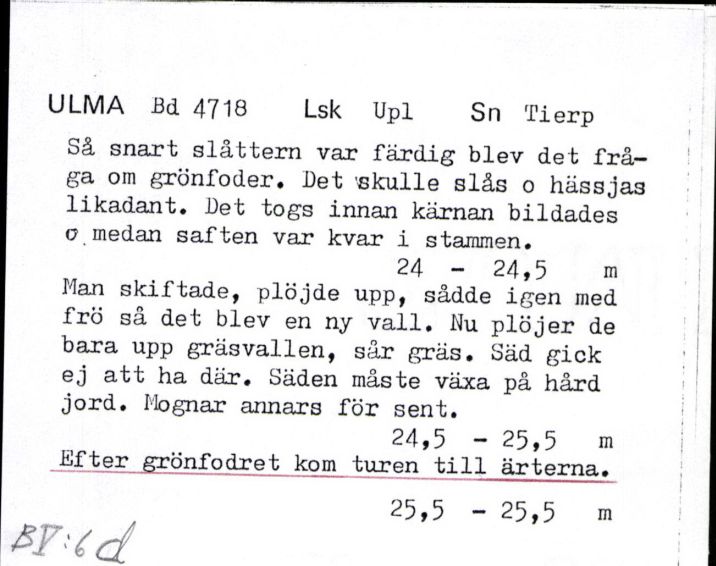 ULMA Bd 4718 Lsk Upl Sn Tierp

Så snart slåttern var färdig blev det fråga om grönfoder. Det skulle slås o hässjas likadant. Det togs innan kärnan bildades o medan saften var kvar i stammen.

24 - 24,5 m

Man skiftade, plöjde upp, sådde igen med frö så det blev en ny vall. Nu plöjer de bara upp gräsvallen, sår gräs. Säd gick ej att ha där. Säden måste växa på hård jord. Mognar annars för sent.

24,5 - 25,5 m

Efter grönfodret kom turen till ärterna.

25,5 - 25,5 m

BV:6d